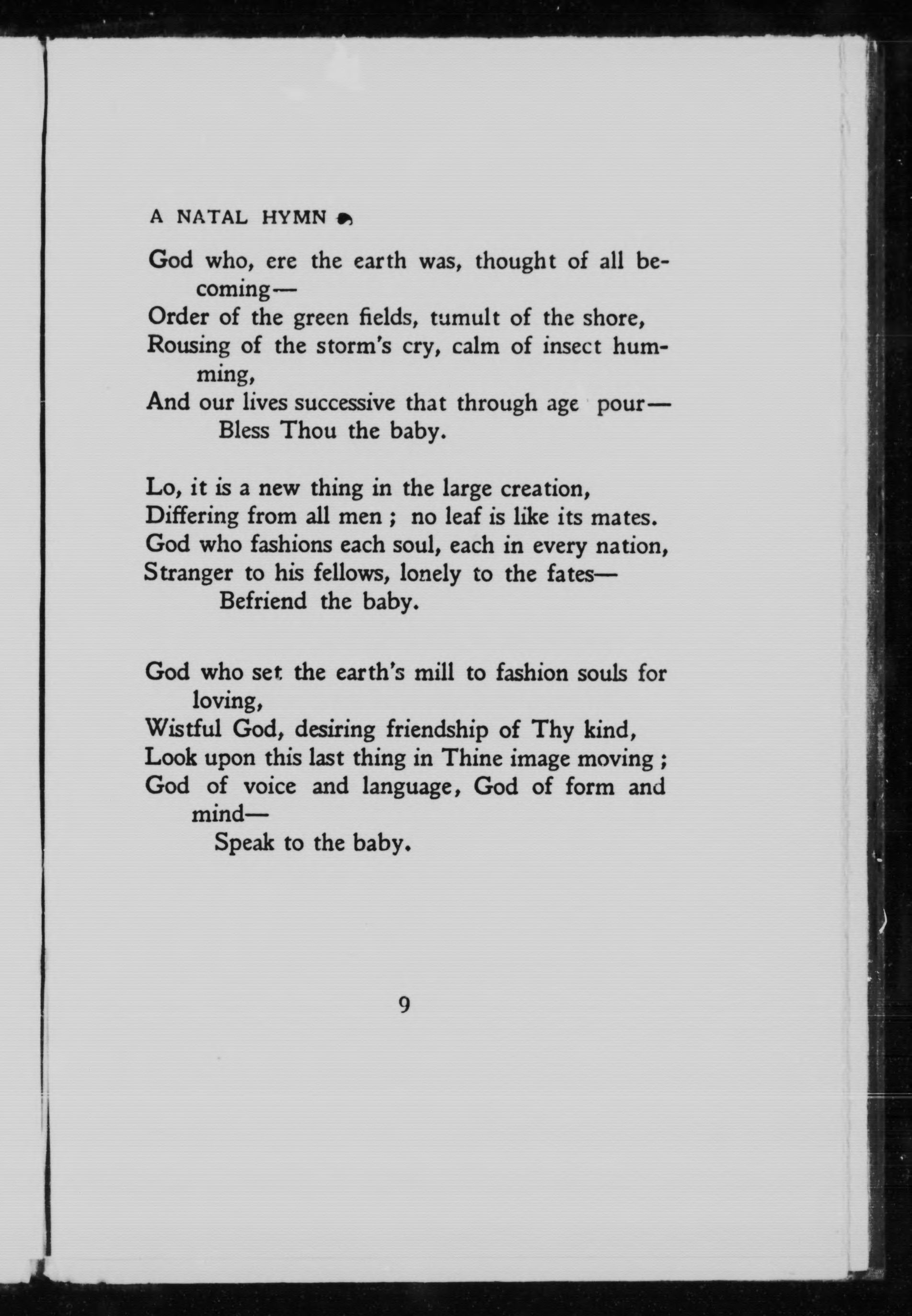 A NATAL HYMN

God who, ere the earth was, thought of all becoming—
Order of the green fields, tumult of the shore,
Rousing of the storm's cry, calm of insect humming,
And our lives successive that through age pour—
Bless Thou the baby.

Lo, it is a new thing in the large creation,
Differing from all men ; no leaf is like its mates.
God who fashions each soul, each in every nation,
Stranger to his fellows, lonely to the fates—
Befriend the baby.

God who set the earth's mill to fashion souls for loving,
Wistful God, desiring friendship of Thy kind,
Look upon this last thing in Thine image moving ;
God of voice and language, God of form and mind—
Speak to the baby.

9